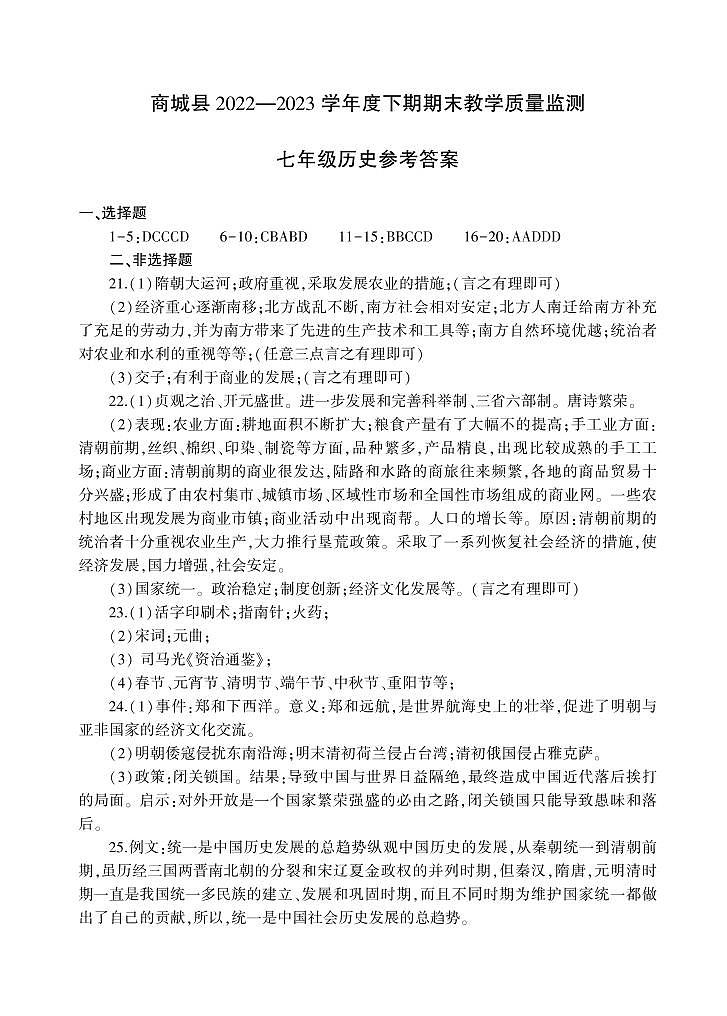 商城县 2022—2023 学年度下期期末教学质量监测

七年级历史参考答案

一、选择题

1-5:DCCCD　　6-10:CBABD　　11-15:BBCCD　　16-20:AADDD

二、非选择题

21.(1)隋朝大运河;政府重视,采取发展农业的措施;(言之有理即可)

(2)经济重心逐渐南移;北方战乱不断,南方社会相对安定;北方人南迁给南方补充了充足的劳动力,并为南方带来了先进的生产技术和工具等;南方自然环境优越;统治者对农业和水利的重视等等;(任意三点言之有理即可)

(3)交子;有利于商业的发展;(言之有理即可)

22.(1)贞观之治、开元盛世。进一步发展和完善科举制、三省六部制。唐诗繁荣。

(2)表现:农业方面:耕地面积不断扩大;粮食产量有了大幅不的提高;手工业方面:清朝前期,丝织、棉织、印染、制瓷等方面,品种繁多,产品精良,出现比较成熟的手工工场;商业方面:清朝前期的商业很发达,陆路和水路的商旅往来频繁,各地的商品贸易十分兴盛;形成了由农村集市、城镇市场、区域性市场和全国性市场组成的商业网。一些农村地区出现发展为商业市镇;商业活动中出现商帮。人口的增长等。原因:清朝前期的统治者十分重视农业生产,大力推行垦荒政策。采取了一系列恢复社会经济的措施,使经济发展,国力增强,社会安定。

(3)国家统一。政治稳定;制度创新;经济文化发展等。(言之有理即可)

23.(1)活字印刷术;指南针;火药;

(2)宋词;元曲;

(3) 司马光《资治通鉴》;

(4)春节、元宵节、清明节、端午节、中秋节、重阳节等;

24.(1)事件:郑和下西洋。意义:郑和远航,是世界航海史上的壮举,促进了明朝与亚非国家的经济文化交流。

(2)明朝倭寇侵扰东南沿海;明末清初荷兰侵占台湾;清初俄国侵占雅克萨。

(3)政策:闭关锁国。结果:导致中国与世界日益隔绝,最终造成中国近代落后挨打的局面。启示:对外开放是一个国家繁荣强盛的必由之路,闭关锁国只能导致愚昧和落后。

25.例文:统一是中国历史发展的总趋势纵观中国历史的发展,从秦朝统一到清朝前期,虽历经三国两晋南北朝的分裂和宋辽夏金政权的并列时期,但秦汉,隋唐,元明清时期一直是我国统一多民族的建立、发展和巩固时期,而且不同时期为维护国家统一都做出了自己的贡献,所以,统一是中国社会历史发展的总趋势。